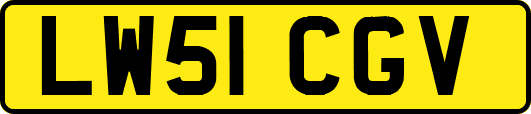 LW51 CGV